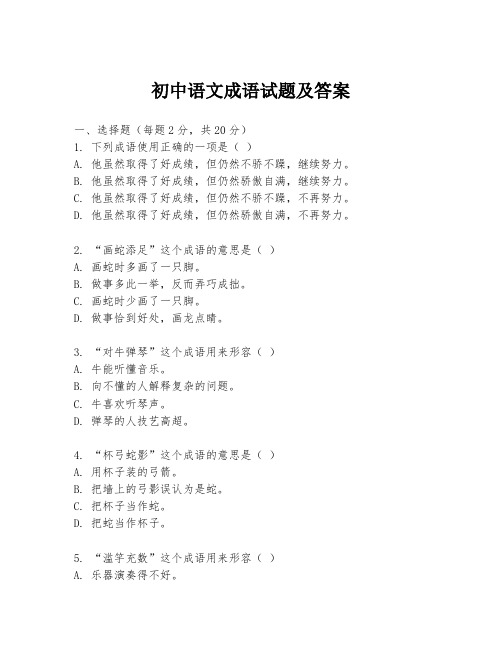 初中语文成语试题及答案

一、选择题（每题2分，共20分）
1. 下列成语使用正确的一项是（ ）
A. 他虽然取得了好成绩，但仍然不骄不躁，继续努力。
B. 他虽然取得了好成绩，但仍然骄傲自满，继续努力。
C. 他虽然取得了好成绩，但仍然不骄不躁，不再努力。
D. 他虽然取得了好成绩，但仍然骄傲自满，不再努力。

2. “画蛇添足”这个成语的意思是（ ）
A. 画蛇时多画了一只脚。
B. 做事多此一举，反而弄巧成拙。
C. 画蛇时少画了一只脚。
D. 做事恰到好处，画龙点睛。

3. “对牛弹琴”这个成语用来形容（ ）
A. 牛能听懂音乐。
B. 向不懂的人解释复杂的问题。
C. 牛喜欢听琴声。
D. 弹琴的人技艺高超。

4. “杯弓蛇影”这个成语的意思是（ ）
A. 用杯子装的弓箭。
B. 把墙上的弓影误认为是蛇。
C. 把杯子当作蛇。
D. 把蛇当作杯子。

5. “滥竽充数”这个成语用来形容（ ）
A. 乐器演奏得不好。